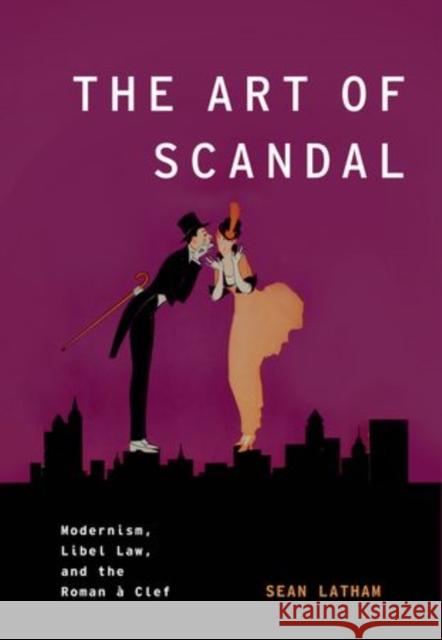 THE ART OF SCANDAL

Modernism, Libel Law, and the Roman à Clef

SEAN LATHAM

Kraina Książek